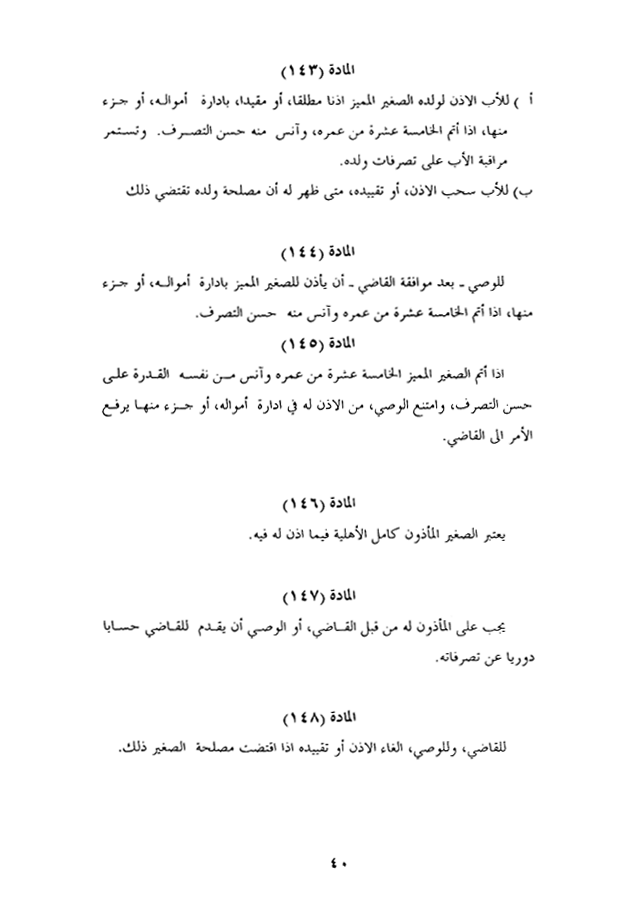 المادة (١٤٣)

أ ) للأب الاذن لولده الصغير المميز اذنا مطلقا، أو مقيدا، بادارة أمواله، أو جزء منها، اذا أتم الخامسة عشرة من عمره، وآنس منه حسن التصرف. وتستمر مراقبة الأب على تصرفات ولده.

ب) للأب سحب الاذن، أو تقييده، متى ظهر له أن مصلحة ولده تقتضي ذلك

المادة (١٤٤)

للوصي ـ بعد موافقة القاضي ـ أن يأذن للصغير المميز بادارة أمواله، أو جزء منها، اذا أتم الخامسة عشرة من عمره وآنس منه حسن التصرف.

المادة (١٤٥)

اذا أتم الصغير المميز الخامسة عشرة من عمره وآنس من نفسه القدرة على حسن التصرف، وامتنع الوصي، من الاذن له في ادارة أمواله، أو جزء منها يرفع الأمر الى القاضي.

المادة (١٤٦)

يعتبر الصغير المأذون كامل الأهلية فيما اذن له فيه.

المادة (١٤٧)

يجب على المأذون له من قبل القاضي، أو الوصي أن يقدم للقاضي حسابا دوريا عن تصرفاته.

المادة (١٤٨)

للقاضي، وللوصي، الغاء الاذن أو تقييده اذا اقتضت مصلحة الصغير ذلك.

٤٠